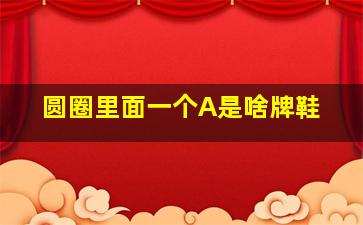 圆圈里面一个A是啥牌鞋